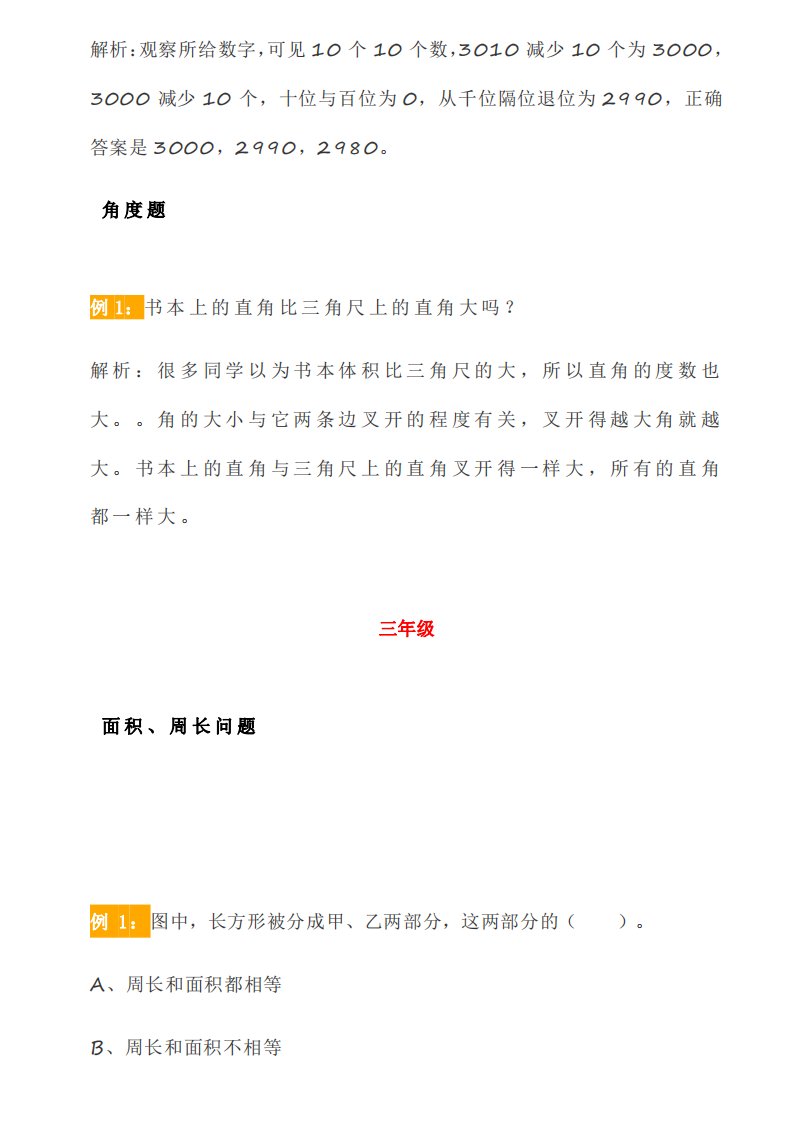 解析：观察所给数字，可见 10 个 10 个数，3010 减少 10 个为 3000，3000 减少 10 个，十位与百位为 0，从千位隔位退位为 2990，正确答案是 3000，2990，2980。

角度题

例 1：书本上的直角比三角尺上的直角大吗？

解析：很多同学以为书本体积比三角尺的大，所以直角的度数也大。。角的大小与它两条边叉开的程度有关，叉开得越大角就越大。书本上的直角与三角尺上的直角叉开得一样大，所有的直角都一样大。

三年级

面积、周长问题

例 1：图中，长方形被分成甲、乙两部分，这两部分的（　　）。

A、周长和面积都相等

B、周长和面积不相等